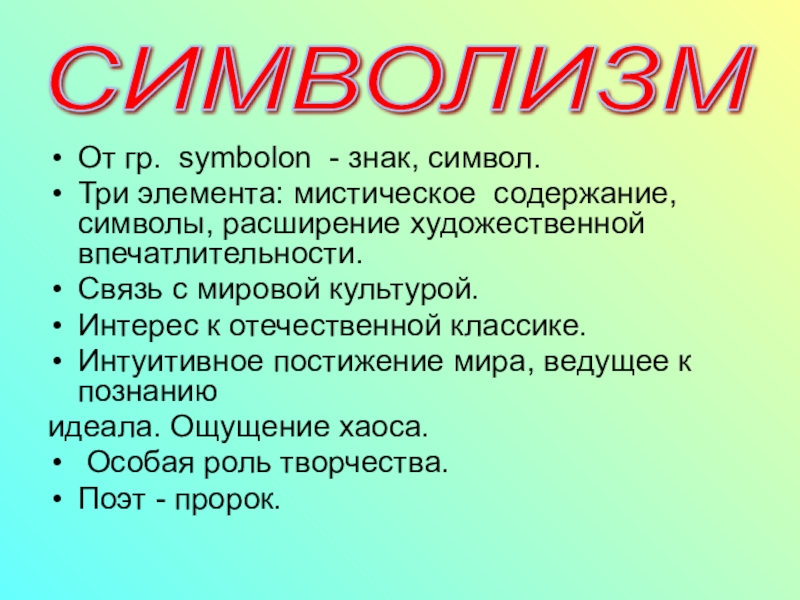 СИМВОЛИЗМ

• От гр. symbolon - знак, символ.
• Три элемента: мистическое содержание, символы, расширение художественной впечатлительности.
• Связь с мировой культурой.
• Интерес к отечественной классике.
• Интуитивное постижение мира, ведущее к познанию

идеала. Ощущение хаоса.

• Особая роль творчества.
• Поэт - пророк.